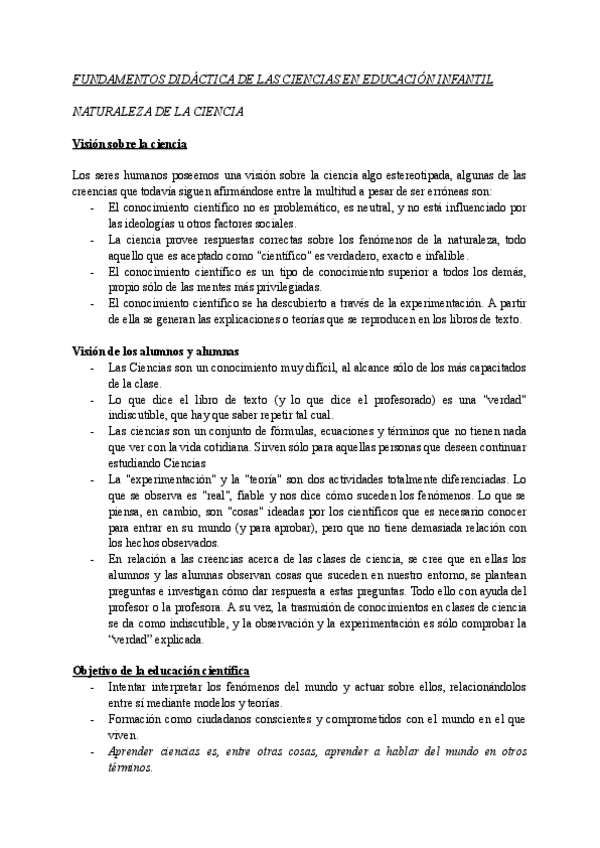 FUNDAMENTOS DIDÁCTICA DE LAS CIENCIAS EN EDUCACIÓN INFANTIL

NATURALEZA DE LA CIENCIA

Visión sobre la ciencia

Los seres humanos poseemos una visión sobre la ciencia algo estereotipada, algunas de las creencias que todavía siguen afirmándose entre la multitud a pesar de ser erróneas son:
- El conocimiento científico no es problemático, es neutral, y no está influenciado por las ideologías u otros factores sociales.
- La ciencia provee respuestas correctas sobre los fenómenos de la naturaleza, todo aquello que es aceptado como "científico" es verdadero, exacto e infalible.
- El conocimiento científico es un tipo de conocimiento superior a todos los demás, propio sólo de las mentes más privilegiadas.
- El conocimiento científico se ha descubierto a través de la experimentación. A partir de ella se generan las explicaciones o teorías que se reproducen en los libros de texto.

Visión de los alumnos y alumnas
- Las Ciencias son un conocimiento muy difícil, al alcance sólo de los más capacitados de la clase.
- Lo que dice el libro de texto (y lo que dice el profesorado) es una "verdad" indiscutible, que hay que saber repetir tal cual.
- Las ciencias son un conjunto de fórmulas, ecuaciones y términos que no tienen nada que ver con la vida cotidiana. Sirven sólo para aquellas personas que deseen continuar estudiando Ciencias
- La "experimentación" y la "teoría" son dos actividades totalmente diferenciadas. Lo que se observa es "real", fiable y nos dice cómo suceden los fenómenos. Lo que se piensa, en cambio, son "cosas" ideadas por los científicos que es necesario conocer para entrar en su mundo (y para aprobar), pero que no tiene demasiada relación con los hechos observados.
- En relación a las creencias acerca de las clases de ciencia, se cree que en ellas los alumnos y las alumnas observan cosas que suceden en nuestro entorno, se plantean preguntas e investigan cómo dar respuesta a estas preguntas. Todo ello con ayuda del profesor o la profesora. A su vez, la trasmisión de conocimientos en clases de ciencia se da como indiscutible, y la observación y la experimentación es sólo comprobar la "verdad" explicada.

Objetivo de la educación científica
- Intentar interpretar los fenómenos del mundo y actuar sobre ellos, relacionándolos entre sí mediante modelos y teorías.
- Formación como ciudadanos conscientes y comprometidos con el mundo en el que viven.
- Aprender ciencias es, entre otras cosas, aprender a hablar del mundo en otros términos.